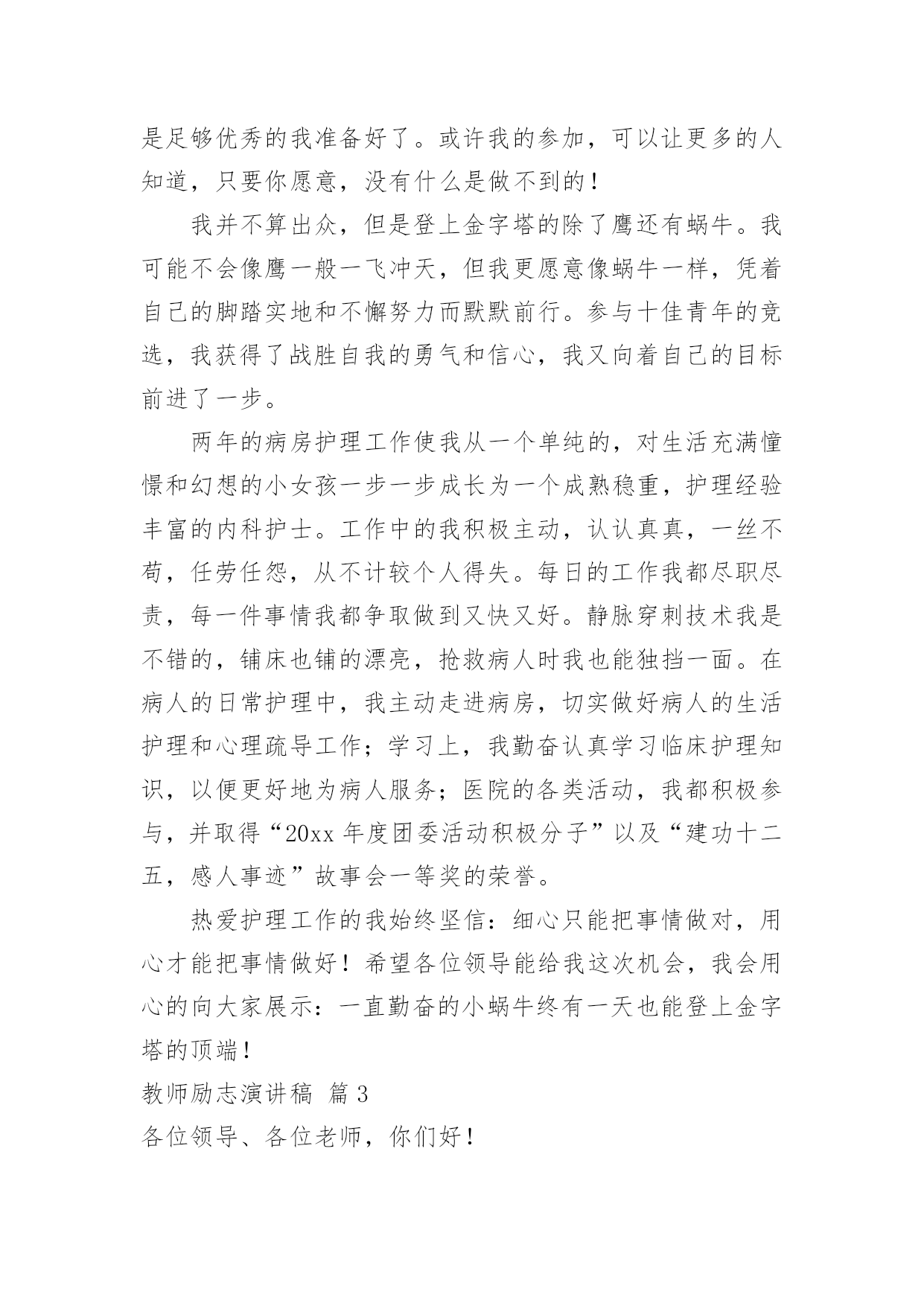 是足够优秀的我准备好了。或许我的参加，可以让更多的人知道，只要你愿意，没有什么是做不到的！

我并不算出众，但是登上金字塔的除了鹰还有蜗牛。我可能不会像鹰一般一飞冲天，但我更愿意像蜗牛一样，凭着自己的脚踏实地和不懈努力而默默前行。参与十佳青年的竞选，我获得了战胜自我的勇气和信心，我又向着自己的目标前进了一步。

两年的病房护理工作使我从一个单纯的，对生活充满憧憬和幻想的小女孩一步一步成长为一个成熟稳重，护理经验丰富的内科护士。工作中的我积极主动，认认真真，一丝不苟，任劳任怨，从不计较个人得失。每日的工作我都尽职尽责，每一件事情我都争取做到又快又好。静脉穿刺技术我是不错的，铺床也铺的漂亮，抢救病人时我也能独挡一面。在病人的日常护理中，我主动走进病房，切实做好病人的生活护理和心理疏导工作；学习上，我勤奋认真学习临床护理知识，以便更好地为病人服务；医院的各类活动，我都积极参与，并取得“20xx 年度团委活动积极分子”以及“建功十二五，感人事迹”故事会一等奖的荣誉。

热爱护理工作的我始终坚信：细心只能把事情做对，用心才能把事情做好！希望各位领导能给我这次机会，我会用心的向大家展示：一直勤奋的小蜗牛终有一天也能登上金字塔的顶端！

教师励志演讲稿 篇 3

各位领导、各位老师，你们好！